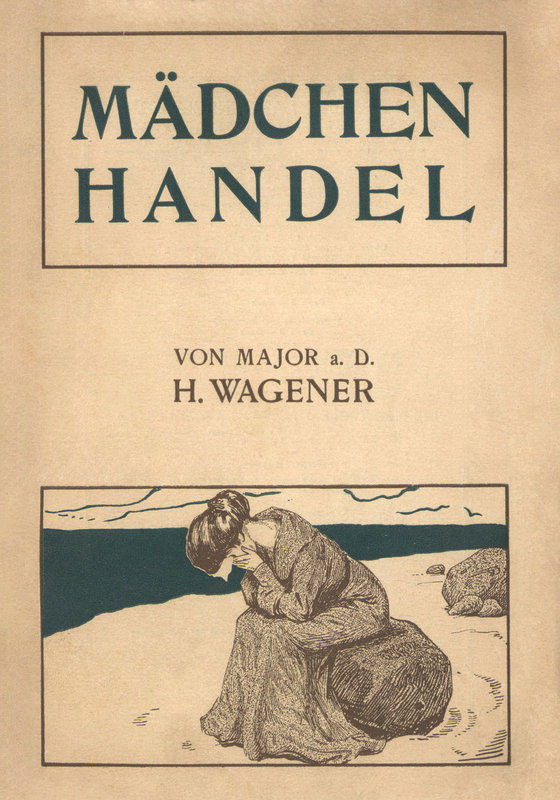 MÄDCHEN
HANDEL

VON MAJOR a. D.
H. WAGENER